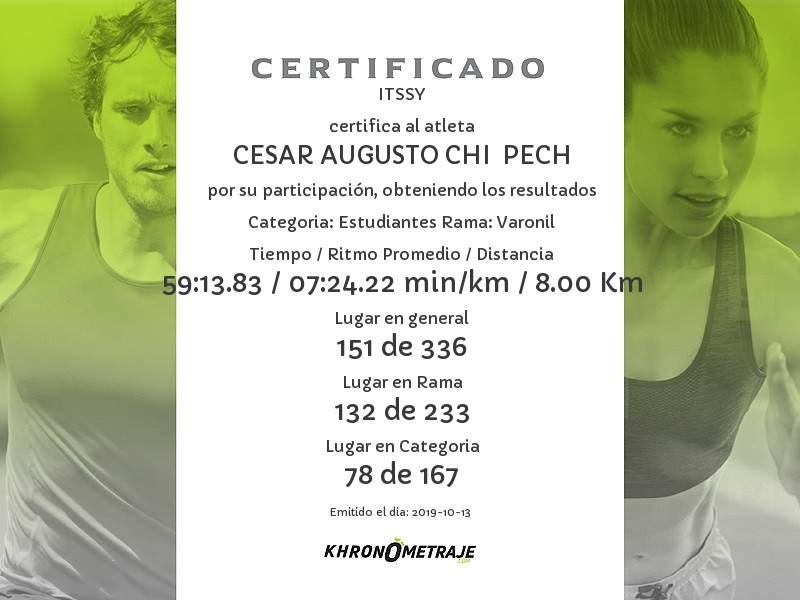 CERTIFICADO
ITSSY

certifica al atleta

CESAR AUGUSTO CHI PECH

por su participación, obteniendo los resultados

Categoria: Estudiantes Rama: Varonil

Tiempo / Ritmo Promedio / Distancia

59:13.83 / 07:24.22 min/km / 8.00 Km

Lugar en general

151 de 336

Lugar en Rama

132 de 233

Lugar en Categoria

78 de 167

Emitido el dia: 2019-10-13

KHRONOMETRAJE